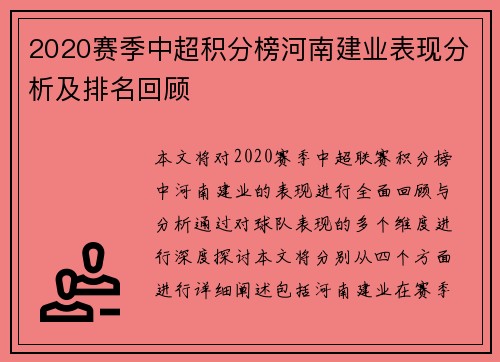 2020赛季中超积分榜河南建业表现分析及排名回顾

本文将对2020赛季中超联赛积分榜中河南建业的表现进行全面回顾与分析通过对球队表现的多个维度进行深度探讨本文将分别从四个方面进行详细阐述包括河南建业在赛季